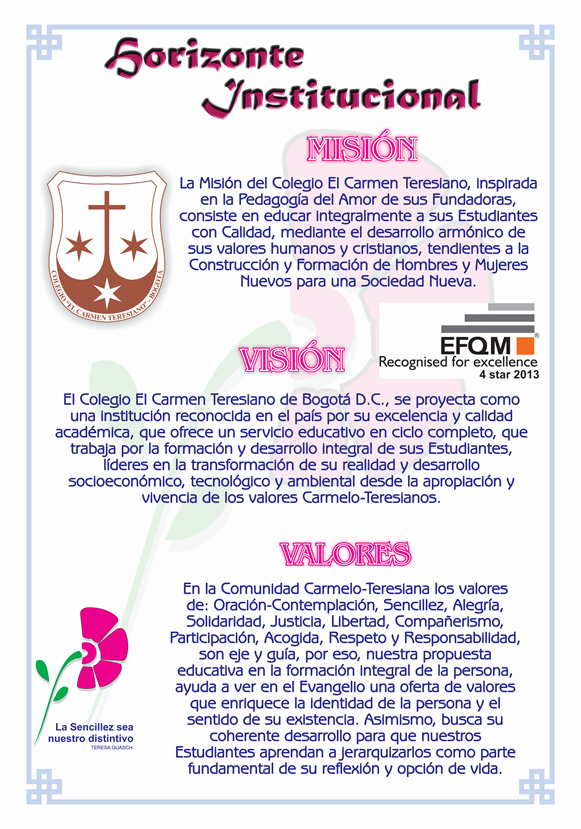 Horizonte Institucional

MISIÓN

COLEGIO "EL CARMEN TERESIANO" - BOGOTÁ

La Misión del Colegio El Carmen Teresiano, inspirada en la Pedagogía del Amor de sus Fundadoras, consiste en educar integralmente a sus Estudiantes con Calidad, mediante el desarrollo armónico de sus valores humanos y cristianos, tendientes a la Construcción y Formación de Hombres y Mujeres Nuevos para una Sociedad Nueva.

EFQM
Recognised for excellence
4 star 2013

VISIÓN

El Colegio El Carmen Teresiano de Bogotá D.C., se proyecta como una institución reconocida en el país por su excelencia y calidad académica, que ofrece un servicio educativo en ciclo completo, que trabaja por la formación y desarrollo integral de sus Estudiantes, líderes en la transformación de su realidad y desarrollo socioeconómico, tecnológico y ambiental desde la apropiación y vivencia de los valores Carmelo-Teresianos.

VALORES

En la Comunidad Carmelo-Teresiana los valores de: Oración-Contemplación, Sencillez, Alegría, Solidaridad, Justicia, Libertad, Compañerismo, Participación, Acogida, Respeto y Responsabilidad, son eje y guía, por eso, nuestra propuesta educativa en la formación integral de la persona, ayuda a ver en el Evangelio una oferta de valores que enriquece la identidad de la persona y el sentido de su existencia. Asimismo, busca su coherente desarrollo para que nuestros Estudiantes aprendan a jerarquizarlos como parte fundamental de su reflexión y opción de vida.

La Sencillez sea nuestro distintivo
TERESA GUASCH